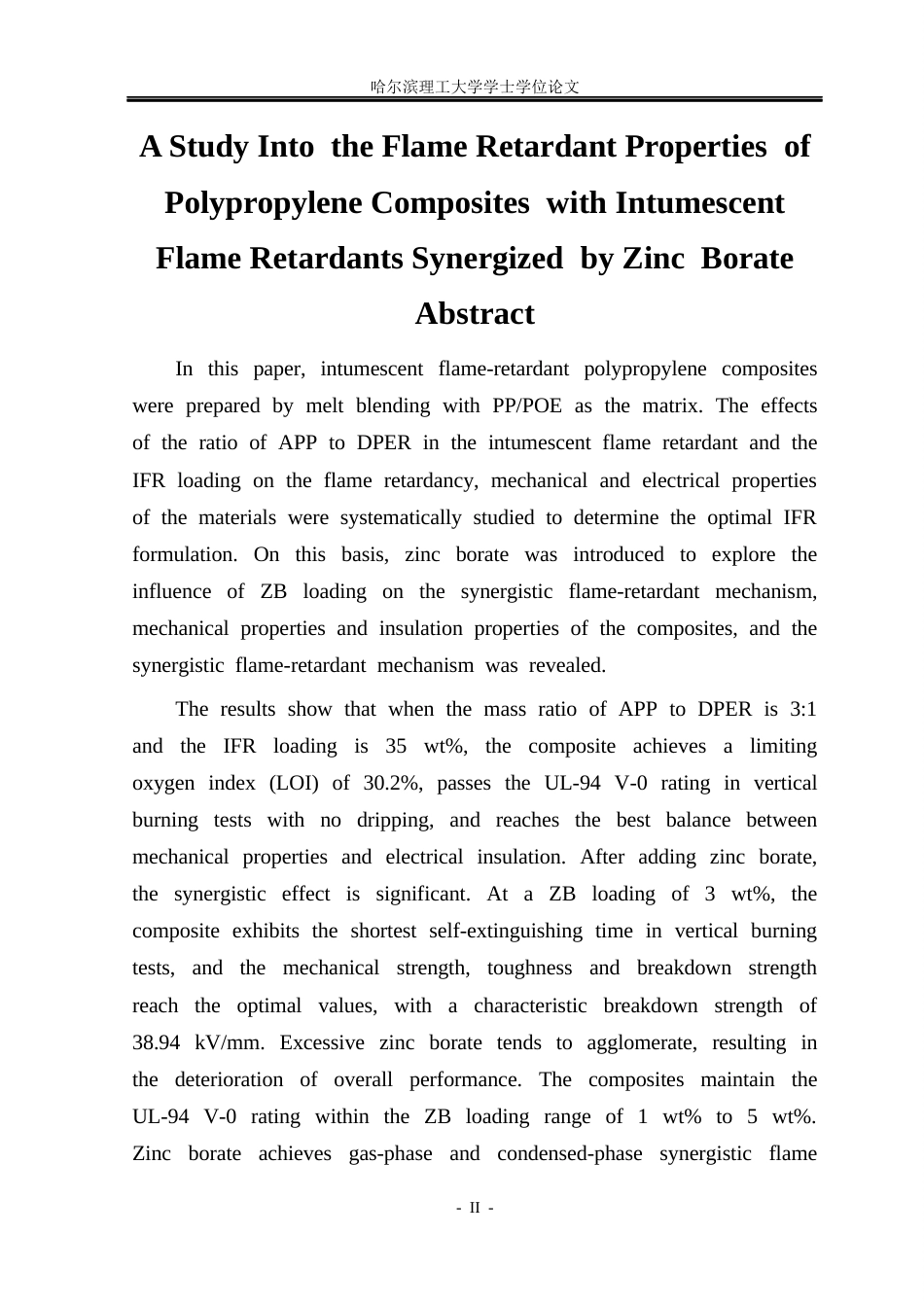 哈尔滨理工大学学士学位论文

A Study Into the Flame Retardant Properties of Polypropylene Composites with Intumescent Flame Retardants Synergized by Zinc Borate

Abstract

In this paper, intumescent flame-retardant polypropylene composites were prepared by melt blending with PP/POE as the matrix. The effects of the ratio of APP to DPER in the intumescent flame retardant and the IFR loading on the flame retardancy, mechanical and electrical properties of the materials were systematically studied to determine the optimal IFR formulation. On this basis, zinc borate was introduced to explore the influence of ZB loading on the synergistic flame-retardant mechanism, mechanical properties and insulation properties of the composites, and the synergistic flame-retardant mechanism was revealed.

The results show that when the mass ratio of APP to DPER is 3:1 and the IFR loading is 35 wt%, the composite achieves a limiting oxygen index (LOI) of 30.2%, passes the UL-94 V-0 rating in vertical burning tests with no dripping, and reaches the best balance between mechanical properties and electrical insulation. After adding zinc borate, the synergistic effect is significant. At a ZB loading of 3 wt%, the composite exhibits the shortest self-extinguishing time in vertical burning tests, and the mechanical strength, toughness and breakdown strength reach the optimal values, with a characteristic breakdown strength of 38.94 kV/mm. Excessive zinc borate tends to agglomerate, resulting in the deterioration of overall performance. The composites maintain the UL-94 V-0 rating within the ZB loading range of 1 wt% to 5 wt%. Zinc borate achieves gas-phase and condensed-phase synergistic flame

- II -